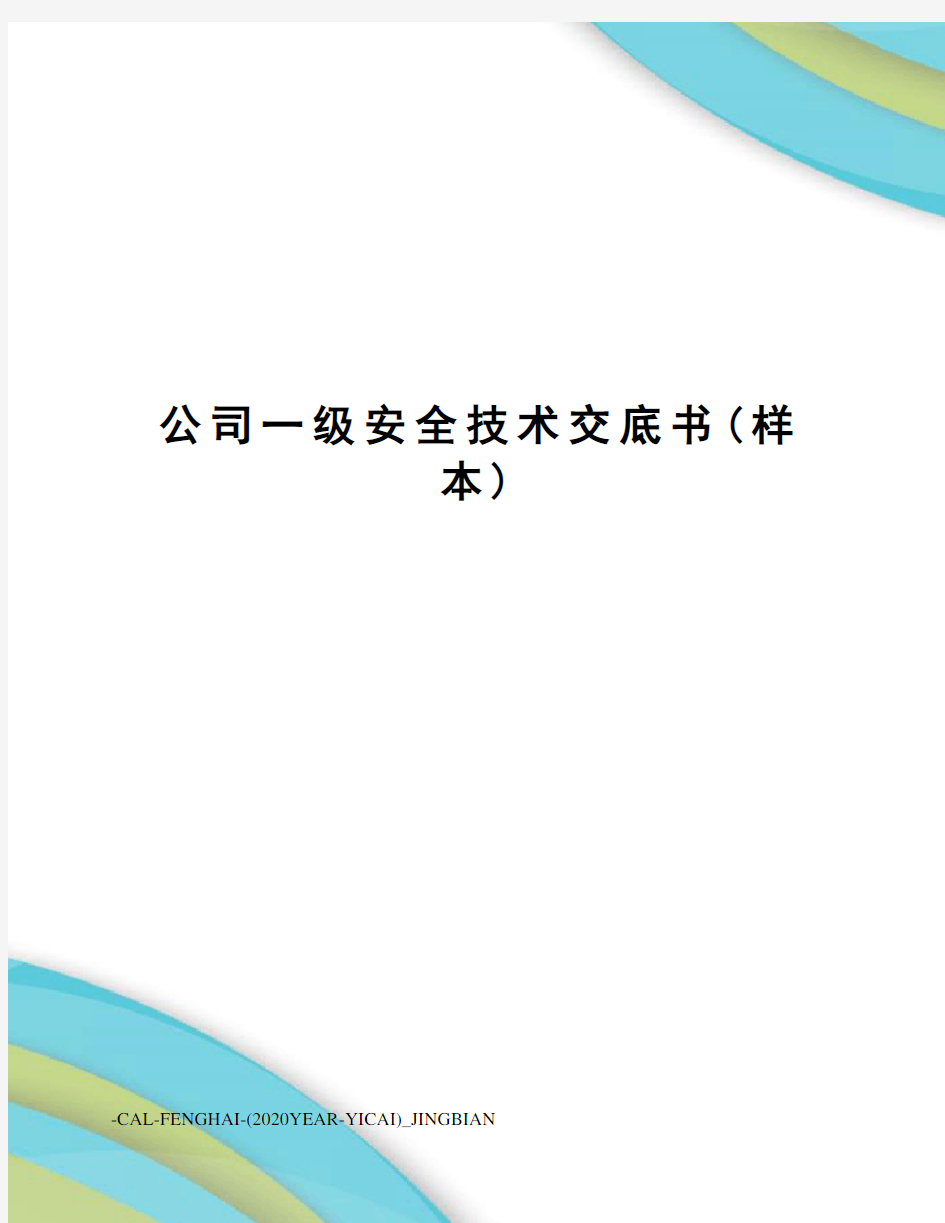 公司一级安全技术交底书（样本）

-CAL-FENGHAI-(2020YEAR-YICAI)_JINGBIAN